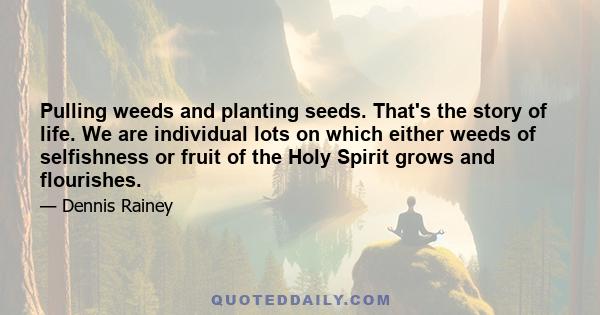 Pulling weeds and planting seeds. That's the story of life. We are individual lots on which either weeds of selfishness or fruit of the Holy Spirit grows and flourishes.

— Dennis Rainey

QUOTEDDAILY.COM